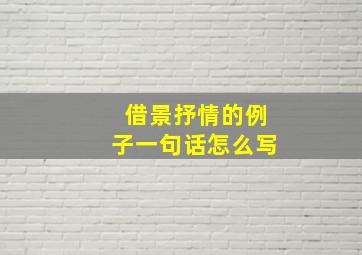 借景抒情的例子一句话怎么写